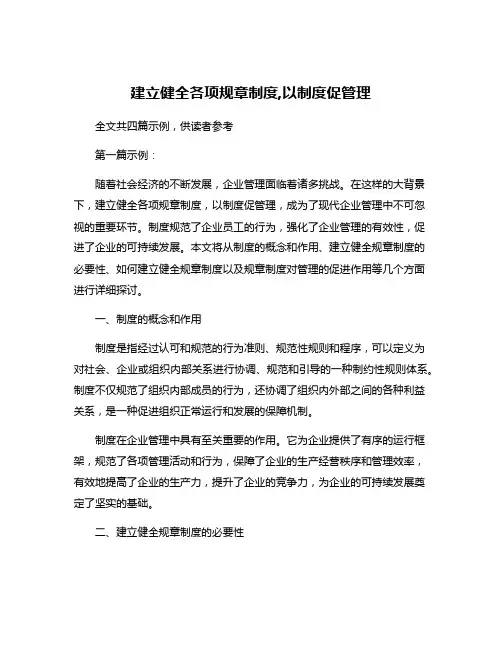 建立健全各项规章制度,以制度促管理

全文共四篇示例，供读者参考

第一篇示例：

随着社会经济的不断发展，企业管理面临着诸多挑战。在这样的大背景下，建立健全各项规章制度，以制度促管理，成为了现代企业管理中不可忽视的重要环节。制度规范了企业员工的行为，强化了企业管理的有效性，促进了企业的可持续发展。本文将从制度的概念和作用、建立健全规章制度的必要性、如何建立健全规章制度以及规章制度对管理的促进作用等几个方面进行详细探讨。

一、制度的概念和作用

制度是指经过认可和规范的行为准则、规范性规则和程序，可以定义为对社会、企业或组织内部关系进行协调、规范和引导的一种制约性规则体系。制度不仅规范了组织内部成员的行为，还协调了组织内外部之间的各种利益关系，是一种促进组织正常运行和发展的保障机制。

制度在企业管理中具有至关重要的作用。它为企业提供了有序的运行框架，规范了各项管理活动和行为，保障了企业的生产经营秩序和管理效率，有效地提高了企业的生产力，提升了企业的竞争力，为企业的可持续发展奠定了坚实的基础。

二、建立健全规章制度的必要性